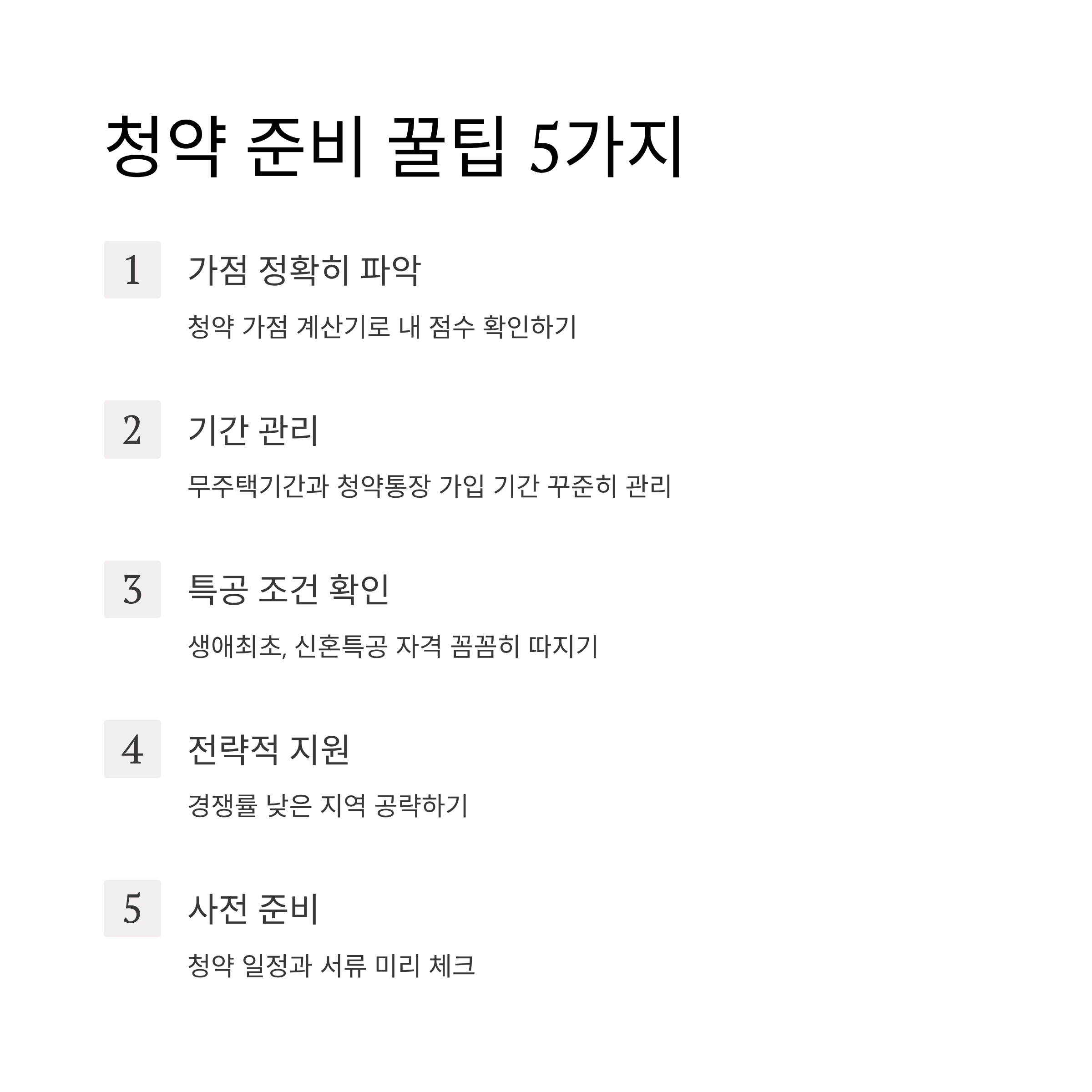 청약 준비 꿀팁 5가지

1 가점 정확히 파악

청약 가점 계산기로 내 점수 확인하기

2 기간 관리

무주택기간과 청약통장 가입 기간 꾸준히 관리

3 특공 조건 확인

생애최초, 신혼특공 자격 꼼꼼히 따지기

4 전략적 지원

경쟁률 낮은 지역 공략하기

5 사전 준비

청약 일정과 서류 미리 체크